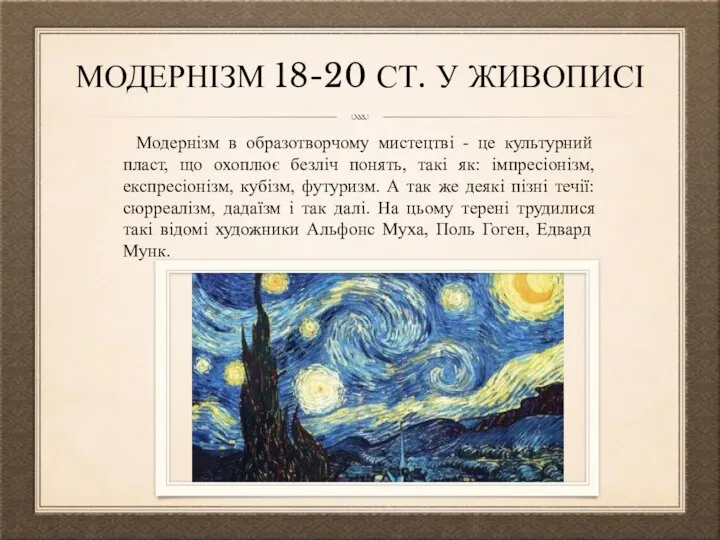 МОДЕРНІЗМ 18-20 СТ. У ЖИВОПИСІ

Модернізм в образотворчому мистецтві - це культурний пласт, що охоплює безліч понять, такі як: імпресіонізм, експресіонізм, кубізм, футуризм. А так же деякі пізні течії: сюрреалізм, дадаїзм і так далі. На цьому терені трудилися такі відомі художники Альфонс Муха, Поль Гоген, Едвард Мунк.